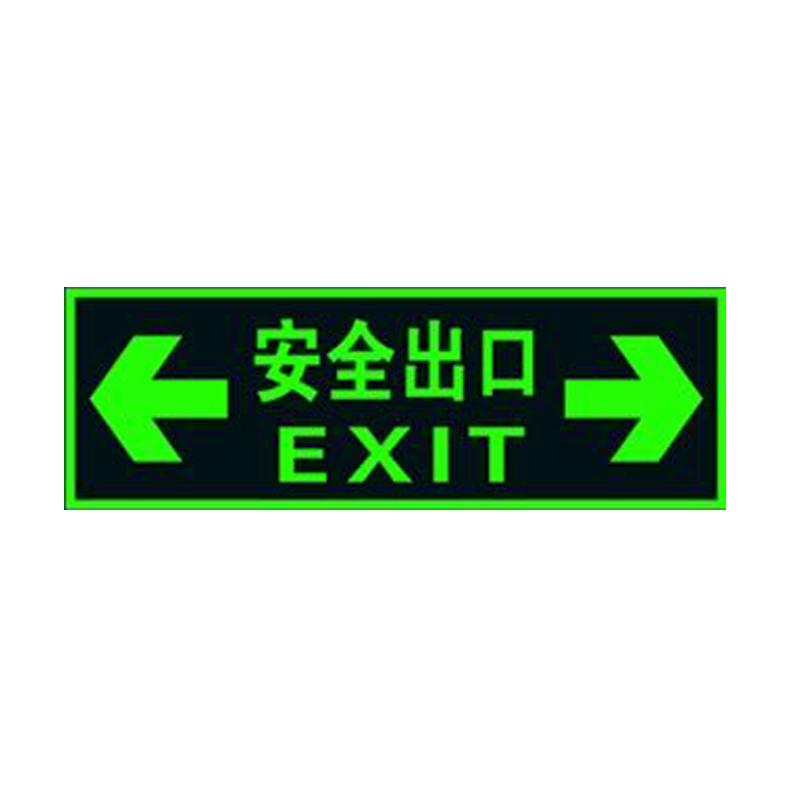 安全出口
EXIT